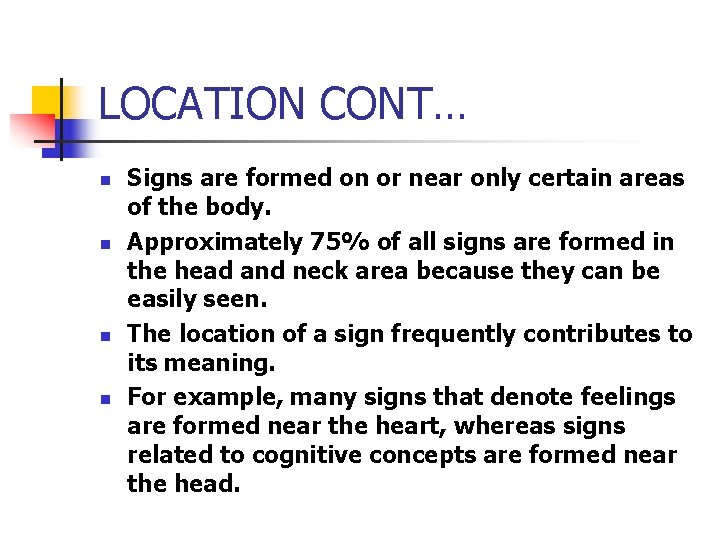 LOCATION CONT…

- Signs are formed on or near only certain areas of the body.
- Approximately 75% of all signs are formed in the head and neck area because they can be easily seen.
- The location of a sign frequently contributes to its meaning.
- For example, many signs that denote feelings are formed near the heart, whereas signs related to cognitive concepts are formed near the head.